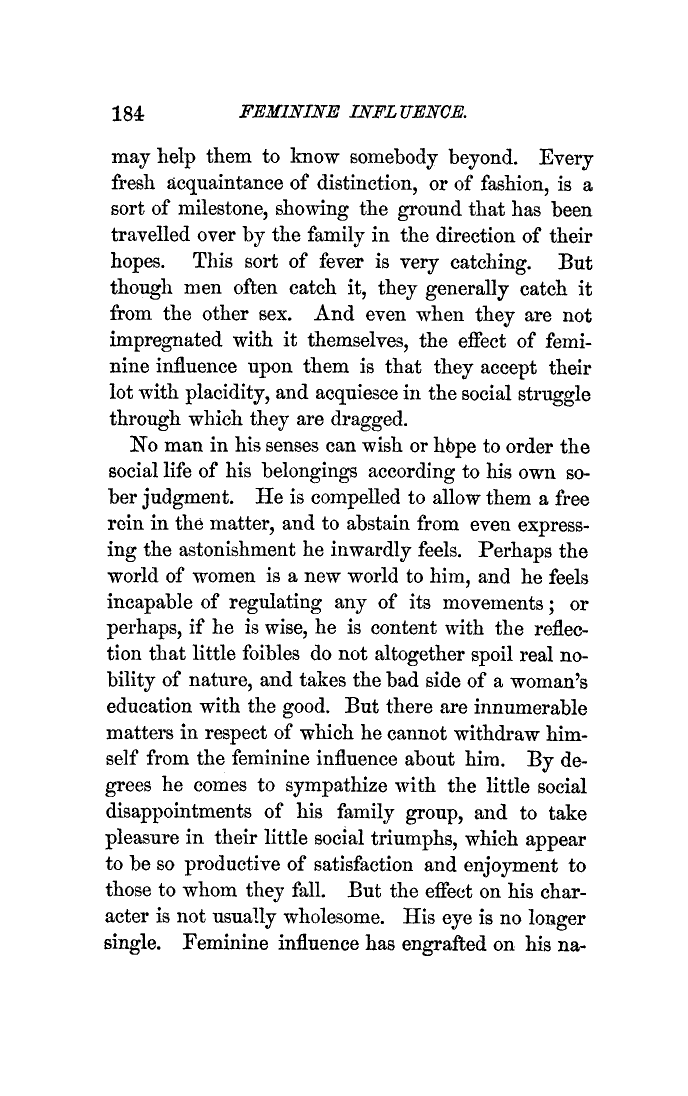 184 FEMININE INFLUENCE.

may help them to know somebody beyond. Every fresh acquaintance of distinction, or of fashion, is a sort of milestone, showing the ground that has been travelled over by the family in the direction of their hopes. This sort of fever is very catching. But though men often catch it, they generally catch it from the other sex. And even when they are not impregnated with it themselves, the effect of feminine influence upon them is that they accept their lot with placidity, and acquiesce in the social struggle through which they are dragged.

No man in his senses can wish or hope to order the social life of his belongings according to his own sober judgment. He is compelled to allow them a free rein in the matter, and to abstain from even expressing the astonishment he inwardly feels. Perhaps the world of women is a new world to him, and he feels incapable of regulating any of its movements; or perhaps, if he is wise, he is content with the reflection that little foibles do not altogether spoil real nobility of nature, and takes the bad side of a woman's education with the good. But there are innumerable matters in respect of which he cannot withdraw himself from the feminine influence about him. By degrees he comes to sympathize with the little social disappointments of his family group, and to take pleasure in their little social triumphs, which appear to be so productive of satisfaction and enjoyment to those to whom they fall. But the effect on his character is not usually wholesome. His eye is no longer single. Feminine influence has engrafted on his na-